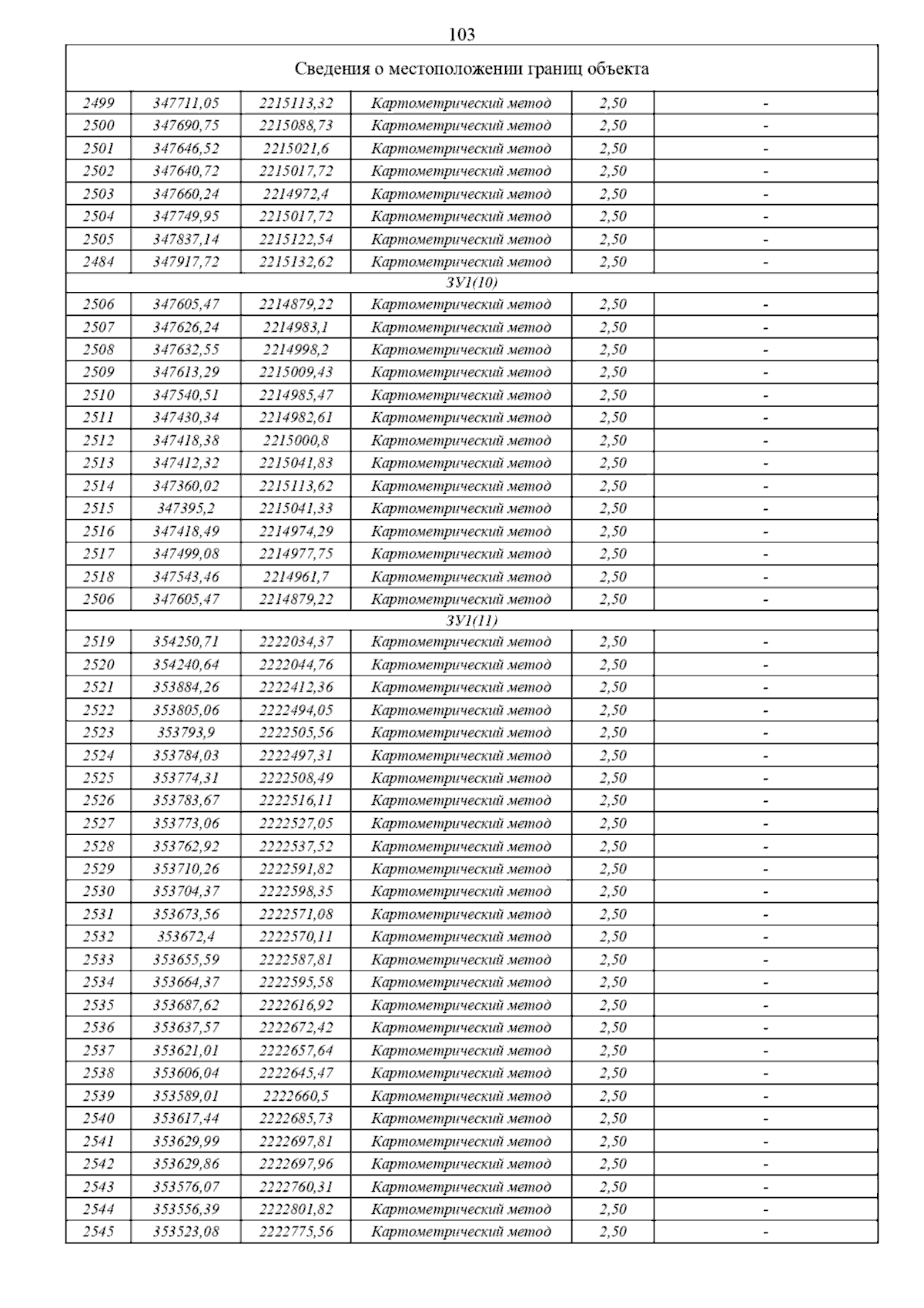 103

| Сведения о местоположении границ объекта | | | | | |
|---|---|---|---|---|---|
| 2499 | 347711,05 | 2215113,32 | Картометрический метод | 2,50 | - |
| 2500 | 347690,75 | 2215088,73 | Картометрический метод | 2,50 | - |
| 2501 | 347646,52 | 2215021,6 | Картометрический метод | 2,50 | - |
| 2502 | 347640,72 | 2215017,72 | Картометрический метод | 2,50 | - |
| 2503 | 347660,24 | 2214972,4 | Картометрический метод | 2,50 | - |
| 2504 | 347749,95 | 2215017,72 | Картометрический метод | 2,50 | - |
| 2505 | 347837,14 | 2215122,54 | Картометрический метод | 2,50 | - |
| 2484 | 347917,72 | 2215132,62 | Картометрический метод | 2,50 | - |
| ЗУ1(10) | | | | | |
| 2506 | 347605,47 | 2214879,22 | Картометрический метод | 2,50 | - |
| 2507 | 347626,24 | 2214983,1 | Картометрический метод | 2,50 | - |
| 2508 | 347632,55 | 2214998,2 | Картометрический метод | 2,50 | - |
| 2509 | 347613,29 | 2215009,43 | Картометрический метод | 2,50 | - |
| 2510 | 347540,51 | 2214985,47 | Картометрический метод | 2,50 | - |
| 2511 | 347430,34 | 2214982,61 | Картометрический метод | 2,50 | - |
| 2512 | 347418,38 | 2215000,8 | Картометрический метод | 2,50 | - |
| 2513 | 347412,32 | 2215041,83 | Картометрический метод | 2,50 | - |
| 2514 | 347360,02 | 2215113,62 | Картометрический метод | 2,50 | - |
| 2515 | 347395,2 | 2215041,33 | Картометрический метод | 2,50 | - |
| 2516 | 347418,49 | 2214974,29 | Картометрический метод | 2,50 | - |
| 2517 | 347499,08 | 2214977,75 | Картометрический метод | 2,50 | - |
| 2518 | 347543,46 | 2214961,7 | Картометрический метод | 2,50 | - |
| 2506 | 347605,47 | 2214879,22 | Картометрический метод | 2,50 | - |
| ЗУ1(11) | | | | | |
| 2519 | 354250,71 | 2222034,37 | Картометрический метод | 2,50 | - |
| 2520 | 354240,64 | 2222044,76 | Картометрический метод | 2,50 | - |
| 2521 | 353884,26 | 2222412,36 | Картометрический метод | 2,50 | - |
| 2522 | 353805,06 | 2222494,05 | Картометрический метод | 2,50 | - |
| 2523 | 353793,9 | 2222505,56 | Картометрический метод | 2,50 | - |
| 2524 | 353784,03 | 2222497,31 | Картометрический метод | 2,50 | - |
| 2525 | 353774,31 | 2222508,49 | Картометрический метод | 2,50 | - |
| 2526 | 353783,67 | 2222516,11 | Картометрический метод | 2,50 | - |
| 2527 | 353773,06 | 2222527,05 | Картометрический метод | 2,50 | - |
| 2528 | 353762,92 | 2222537,52 | Картометрический метод | 2,50 | - |
| 2529 | 353710,26 | 2222591,82 | Картометрический метод | 2,50 | - |
| 2530 | 353704,37 | 2222598,35 | Картометрический метод | 2,50 | - |
| 2531 | 353673,56 | 2222571,08 | Картометрический метод | 2,50 | - |
| 2532 | 353672,4 | 2222570,11 | Картометрический метод | 2,50 | - |
| 2533 | 353655,59 | 2222587,81 | Картометрический метод | 2,50 | - |
| 2534 | 353664,37 | 2222595,58 | Картометрический метод | 2,50 | - |
| 2535 | 353687,62 | 2222616,92 | Картометрический метод | 2,50 | - |
| 2536 | 353637,57 | 2222672,42 | Картометрический метод | 2,50 | - |
| 2537 | 353621,01 | 2222657,64 | Картометрический метод | 2,50 | - |
| 2538 | 353606,04 | 2222645,47 | Картометрический метод | 2,50 | - |
| 2539 | 353589,01 | 2222660,5 | Картометрический метод | 2,50 | - |
| 2540 | 353617,44 | 2222685,73 | Картометрический метод | 2,50 | - |
| 2541 | 353629,99 | 2222697,81 | Картометрический метод | 2,50 | - |
| 2542 | 353629,86 | 2222697,96 | Картометрический метод | 2,50 | - |
| 2543 | 353576,07 | 2222760,31 | Картометрический метод | 2,50 | - |
| 2544 | 353556,39 | 2222801,82 | Картометрический метод | 2,50 | - |
| 2545 | 353523,08 | 2222775,56 | Картометрический метод | 2,50 | - |